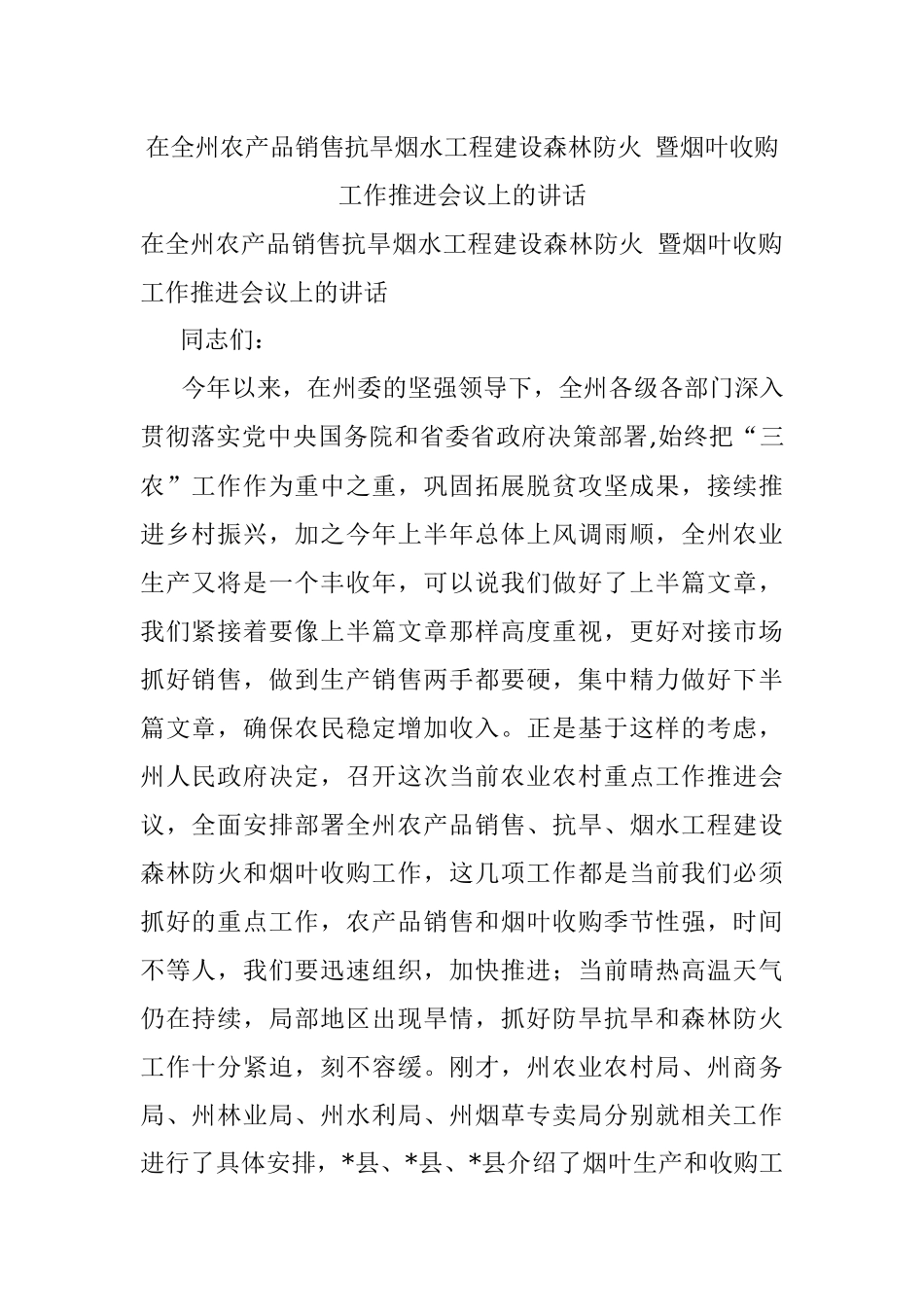 在全州农产品销售抗旱烟水工程建设森林防火 暨烟叶收购工作推进会议上的讲话

在全州农产品销售抗旱烟水工程建设森林防火 暨烟叶收购工作推进会议上的讲话

同志们：

今年以来，在州委的坚强领导下，全州各级各部门深入贯彻落实党中央国务院和省委省政府决策部署,始终把“三农”工作作为重中之重，巩固拓展脱贫攻坚成果，接续推进乡村振兴，加之今年上半年总体上风调雨顺，全州农业生产又将是一个丰收年，可以说我们做好了上半篇文章，我们紧接着要像上半篇文章那样高度重视，更好对接市场抓好销售，做到生产销售两手都要硬，集中精力做好下半篇文章，确保农民稳定增加收入。正是基于这样的考虑，州人民政府决定，召开这次当前农业农村重点工作推进会议，全面安排部署全州农产品销售、抗旱、烟水工程建设森林防火和烟叶收购工作，这几项工作都是当前我们必须抓好的重点工作，农产品销售和烟叶收购季节性强，时间不等人，我们要迅速组织，加快推进；当前晴热高温天气仍在持续，局部地区出现旱情，抓好防旱抗旱和森林防火工作十分紧迫，刻不容缓。刚才，州农业农村局、州商务局、州林业局、州水利局、州烟草专卖局分别就相关工作进行了具体安排，*县、*县、*县介绍了烟叶生产和收购工